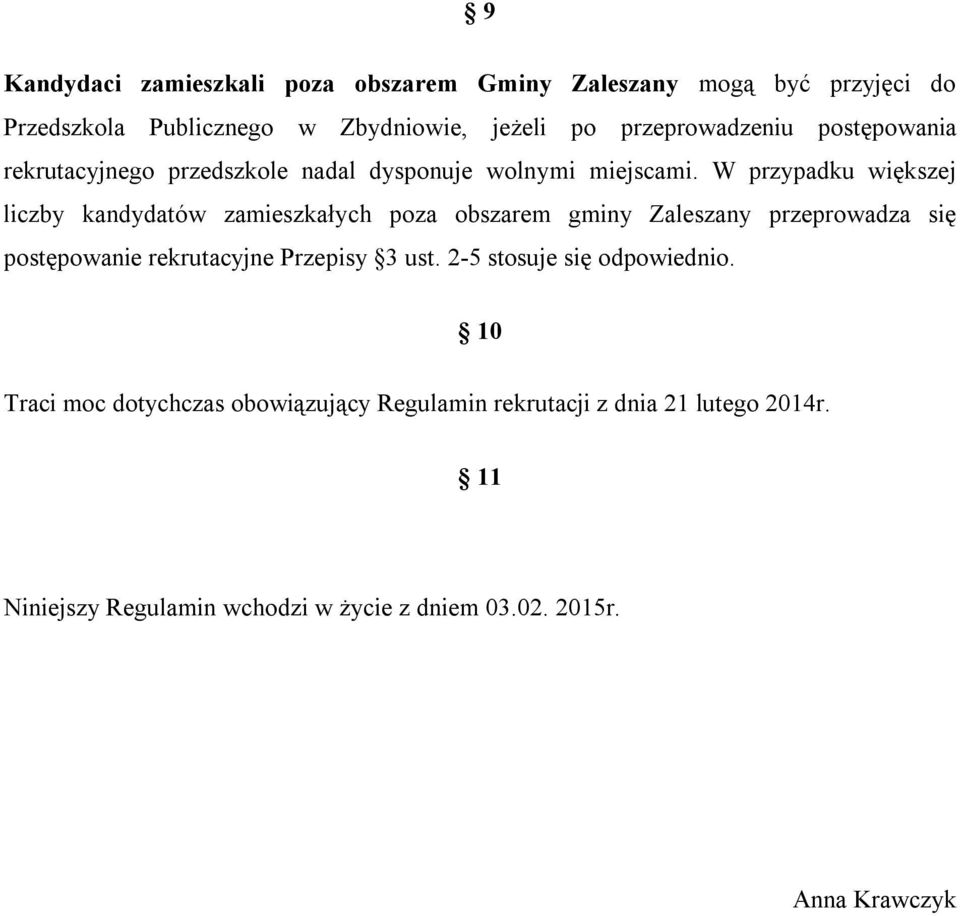 § 9

Kandydaci zamieszkali poza obszarem Gminy Zaleszany mogą być przyjęci do Przedszkola Publicznego w Zbydniowie, jeżeli po przeprowadzeniu postępowania rekrutacyjnego przedszkole nadal dysponuje wolnymi miejscami. W przypadku większej liczby kandydatów zamieszkałych poza obszarem gminy Zaleszany przeprowadza się postępowanie rekrutacyjne Przepisy §3 ust. 2-5 stosuje się odpowiednio.

§ 10

Traci moc dotychczas obowiązujący Regulamin rekrutacji z dnia 21 lutego 2014r.

§ 11

Niniejszy Regulamin wchodzi w życie z dniem 03.02. 2015r.

Anna Krawczyk